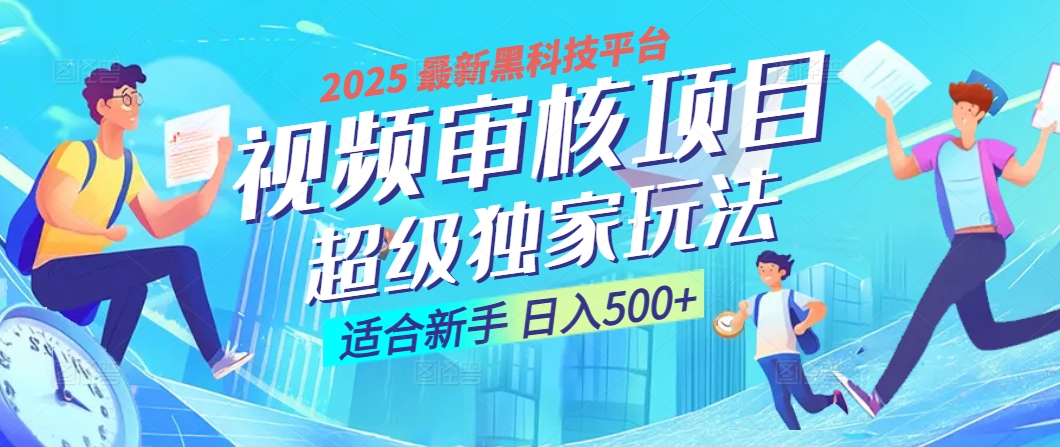 2025 最新黑科技平台

视频审核项目

超级独家玩法

适合新手 日入500+